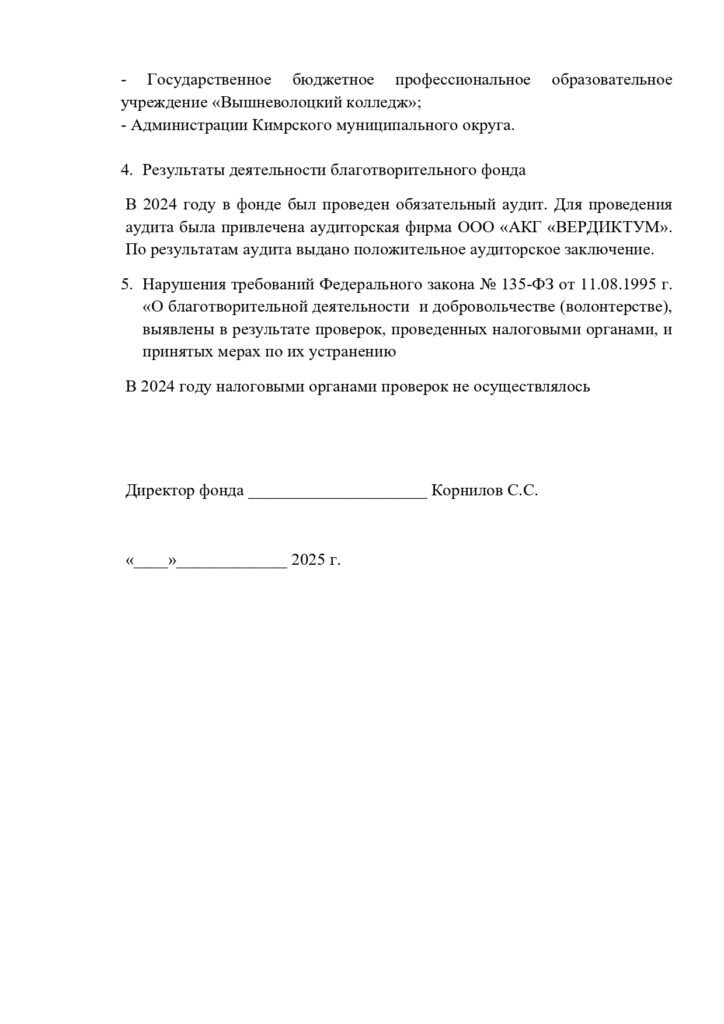 - Государственное бюджетное профессиональное образовательное учреждение «Вышневолоцкий колледж»;
- Администрации Кимрского муниципального округа.

4. Результаты деятельности благотворительного фонда

В 2024 году в фонде был проведен обязательный аудит. Для проведения аудита была привлечена аудиторская фирма ООО «АКГ «ВЕРДИКТУМ». По результатам аудита выдано положительное аудиторское заключение.

5. Нарушения требований Федерального закона № 135-ФЗ от 11.08.1995 г. «О благотворительной деятельности и добровольчестве (волонтерстве), выявлены в результате проверок, проведенных налоговыми органами, и принятых мерах по их устранению

В 2024 году налоговыми органами проверок не осуществлялось

Директор фонда _____________________ Корнилов С.С.

«____»_____________ 2025 г.